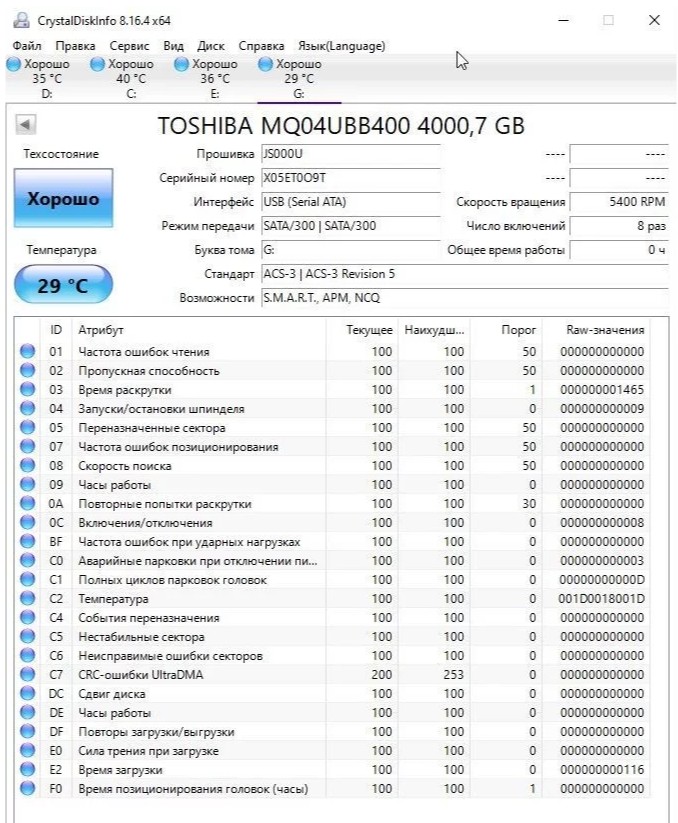 CrystalDiskInfo 8.16.4 x64

Файл Правка Сервис Вид Диск Справка Язык(Language)

Хорошо 35 °C D:
Хорошо 40 °C C:
Хорошо 36 °C E:
Хорошо 29 °C G:

TOSHIBA MQ04UBB400 4000,7 GB

Техсостояние
Хорошо
Температура
29 °C

Прошивка JS000U
Серийный номер X05ET0O9T
Интерфейс USB (Serial ATA)
Режим передачи SATA/300 | SATA/300
Буква тома G:
Стандарт ACS-3 | ACS-3 Revision 5
Возможности S.M.A.R.T., APM, NCQ

---- ----
---- ----
Скорость вращения 5400 RPM
Число включений 8 раз
Общее время работы 0 ч

| ID | Атрибут | Текущее | Наихудш... | Порог | Raw-значения |
|---|---|---|---|---|---|
| 01 | Частота ошибок чтения | 100 | 100 | 50 | 000000000000 |
| 02 | Пропускная способность | 100 | 100 | 50 | 000000000000 |
| 03 | Время раскрутки | 100 | 100 | 1 | 000000001465 |
| 04 | Запуски/остановки шпинделя | 100 | 100 | 0 | 000000000009 |
| 05 | Переназначенные сектора | 100 | 100 | 50 | 000000000000 |
| 07 | Частота ошибок позиционирования | 100 | 100 | 50 | 000000000000 |
| 08 | Скорость поиска | 100 | 100 | 50 | 000000000000 |
| 09 | Часы работы | 100 | 100 | 0 | 000000000000 |
| 0A | Повторные попытки раскрутки | 100 | 100 | 30 | 000000000000 |
| 0C | Включения/отключения | 100 | 100 | 0 | 000000000008 |
| BF | Частота ошибок при ударных нагрузках | 100 | 100 | 0 | 000000000000 |
| C0 | Аварийные парковки при отключении пи... | 100 | 100 | 0 | 000000000003 |
| C1 | Полных циклов парковок головок | 100 | 100 | 0 | 00000000000D |
| C2 | Температура | 100 | 100 | 0 | 001D0018001D |
| C4 | События переназначения | 100 | 100 | 0 | 000000000000 |
| C5 | Нестабильные сектора | 100 | 100 | 0 | 000000000000 |
| C6 | Неисправимые ошибки секторов | 100 | 100 | 0 | 000000000000 |
| C7 | CRC-ошибки UltraDMA | 200 | 253 | 0 | 000000000000 |
| DC | Сдвиг диска | 100 | 100 | 0 | 000000000000 |
| DE | Часы работы | 100 | 100 | 0 | 000000000000 |
| DF | Повторы загрузки/выгрузки | 100 | 100 | 0 | 000000000000 |
| E0 | Сила трения при загрузке | 100 | 100 | 0 | 000000000000 |
| E2 | Время загрузки | 100 | 100 | 0 | 000000000116 |
| F0 | Время позиционирования головок (часы) | 100 | 100 | 1 | 000000000000 |